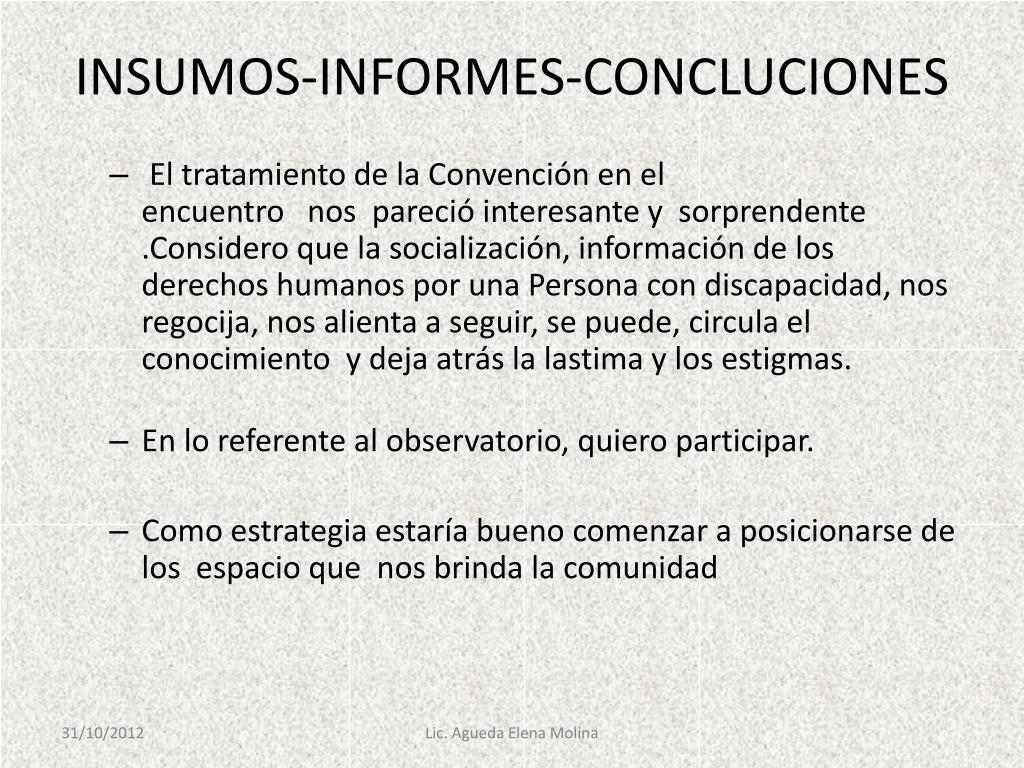 INSUMOS-INFORMES-CONCLUCIONES

– El tratamiento de la Convención en el encuentro nos pareció interesante y sorprendente .Considero que la socialización, información de los derechos humanos por una Persona con discapacidad, nos regocija, nos alienta a seguir, se puede, circula el conocimiento y deja atrás la lastima y los estigmas.

– En lo referente al observatorio, quiero participar.

– Como estrategia estaría bueno comenzar a posicionarse de los espacio que nos brinda la comunidad

31/10/2012

Lic. Agueda Elena Molina